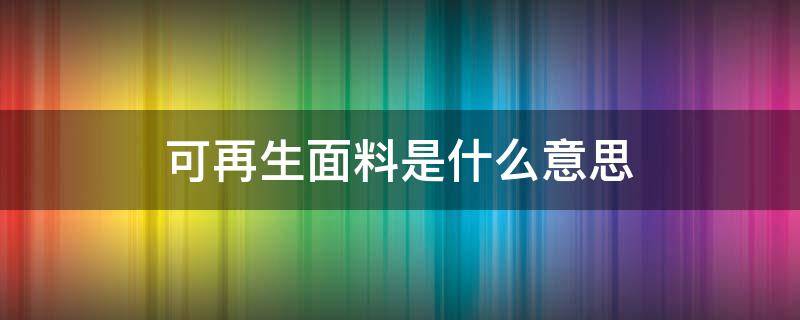 可再生面料是什么意思